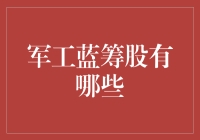 军工蓝筹股有哪些